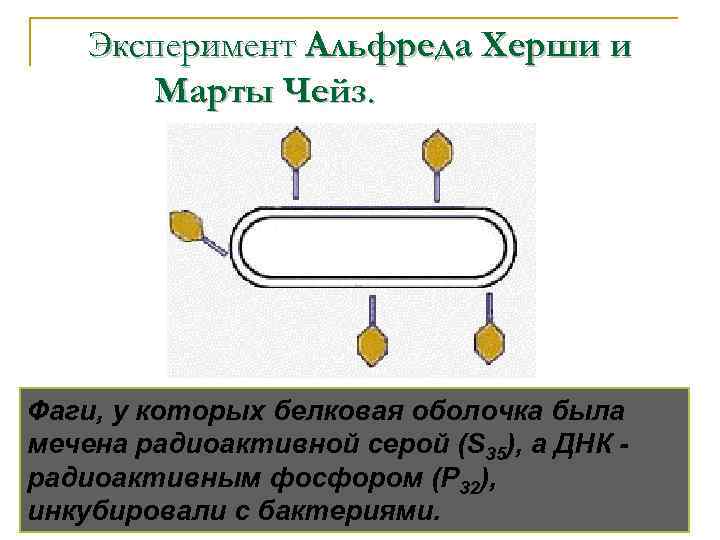 Эксперимент Альфреда Херши и Марты Чейз.

Фаги, у которых белковая оболочка была мечена радиоактивной серой ($S_{35}$), а ДНК - радиоактивным фосфором ($P_{32}$), инкубировали с бактериями.